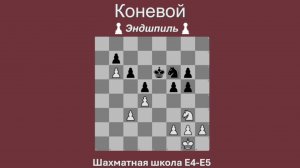 Коневой

Эндшпиль

Шахматная школа E4-E5